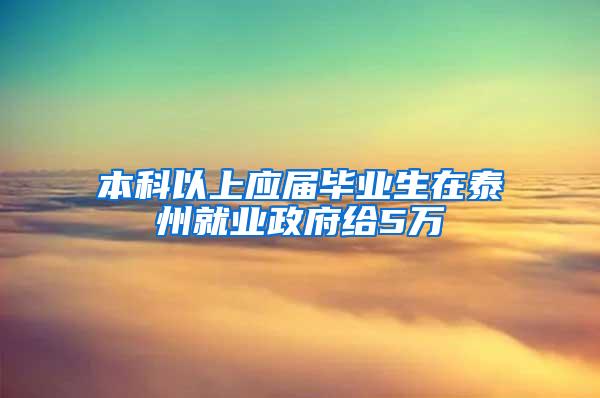 本科以上应届毕业生在泰州就业政府给5万